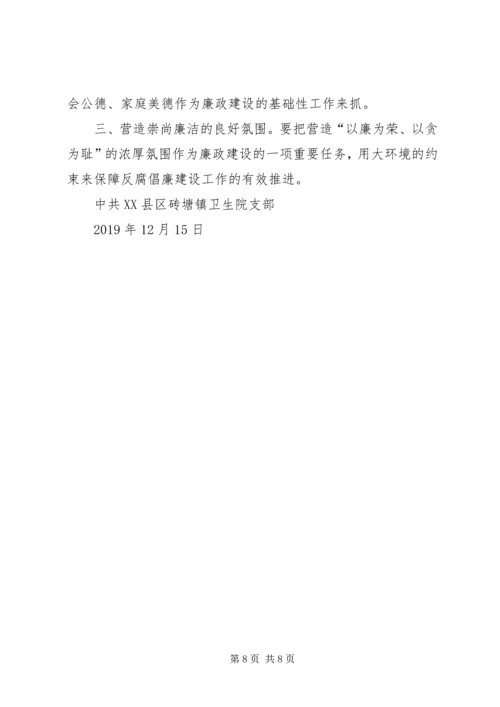 会公德、家庭美德作为廉政建设的基础性工作来抓。

三、营造崇尚廉洁的良好氛围。要把营造“以廉为荣、以贪为耻”的浓厚氛围作为廉政建设的一项重要任务，用大环境的约束来保障反腐倡廉建设工作的有效推进。

中共XX县区砖塘镇卫生院支部

2019年12月15日

第8页 共8页